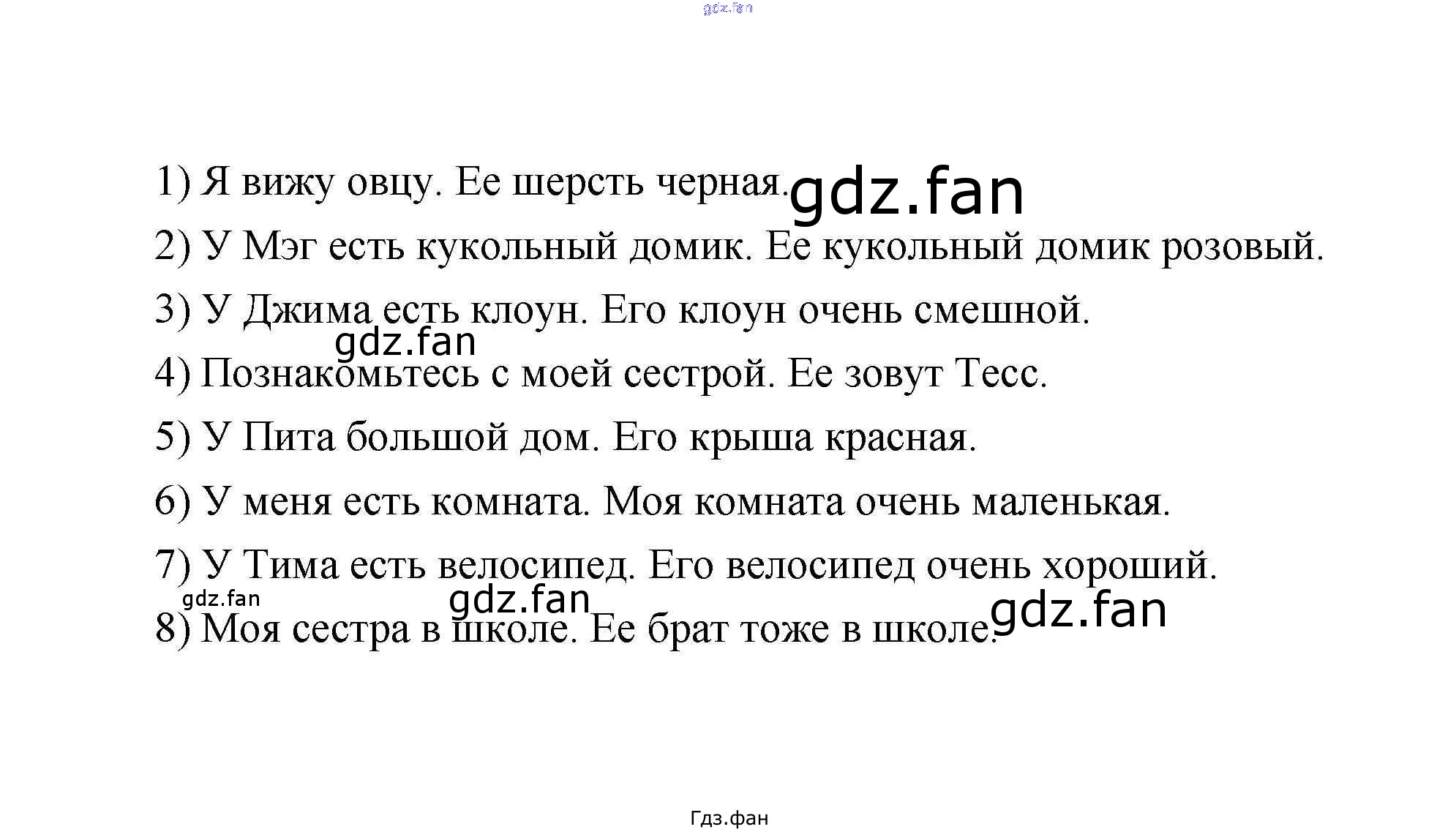 1) Я вижу овцу. Ее шерсть черная.

2) У Мэг есть кукольный домик. Ее кукольный домик розовый.

3) У Джима есть клоун. Его клоун очень смешной.

4) Познакомьтесь с моей сестрой. Ее зовут Тесс.

5) У Пита большой дом. Его крыша красная.

6) У меня есть комната. Моя комната очень маленькая.

7) У Тима есть велосипед. Его велосипед очень хороший.

8) Моя сестра в школе. Ее брат тоже в школе.

Гдз.фан

gdz.fan